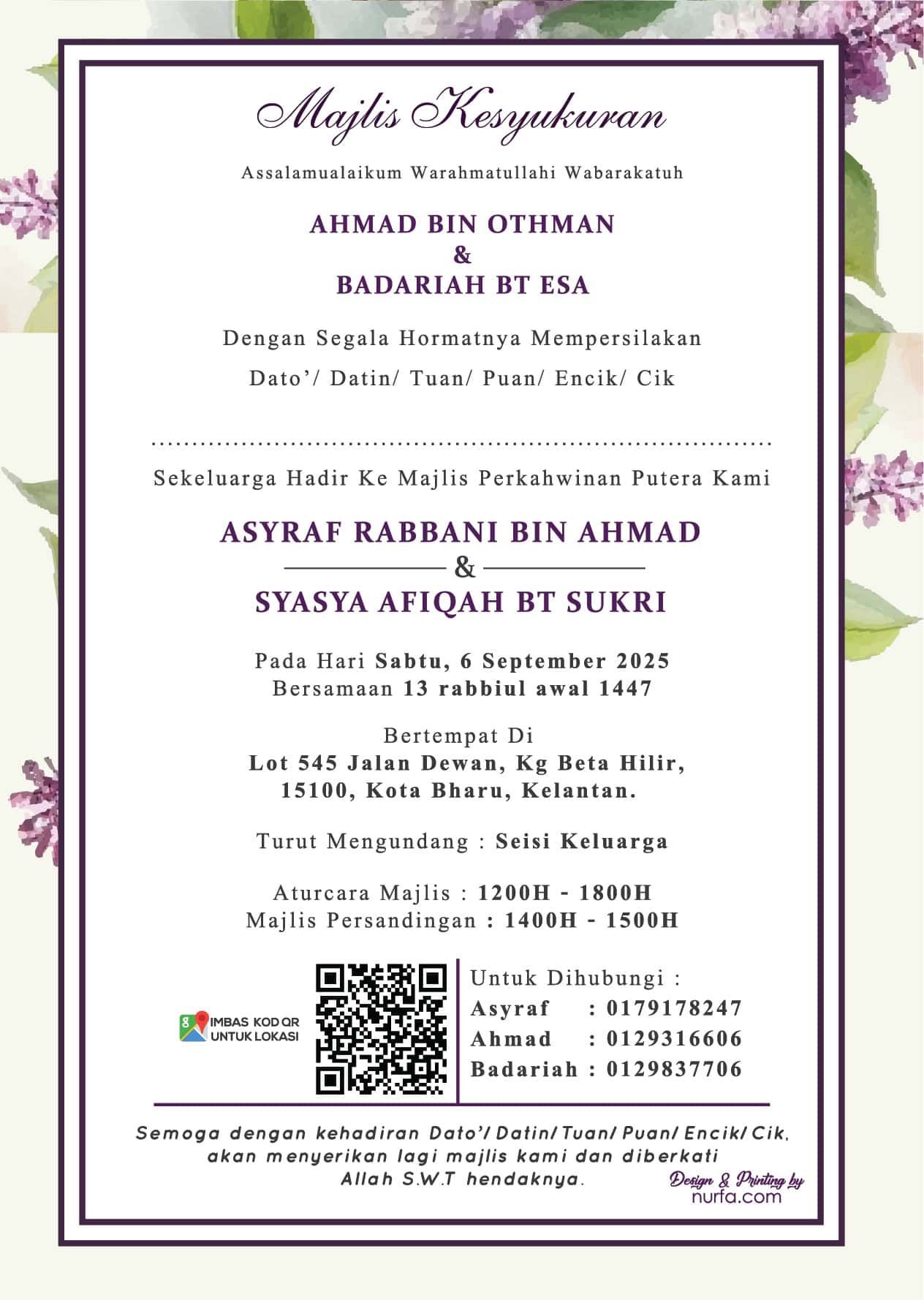 Majlis Kesyukuran

Assalamualaikum Warahmatullahi Wabarakatuh

AHMAD BIN OTHMAN
&
BADARIAH BT ESA

Dengan Segala Hormatnya Mempersilakan

Dato'/ Datin/ Tuan/ Puan/ Encik/ Cik

..........................................................................

Sekeluarga Hadir Ke Majlis Perkahwinan Putera Kami

ASYRAF RABBANI BIN AHMAD
&
SYASYA AFIQAH BT SUKRI

Pada Hari Sabtu, 6 September 2025
Bersamaan 13 rabbiul awal 1447

Bertempat Di
Lot 545 Jalan Dewan, Kg Beta Hilir,
15100, Kota Bharu, Kelantan.

Turut Mengundang : Seisi Keluarga

Aturcara Majlis : 1200H - 1800H
Majlis Persandingan : 1400H - 1500H

IMBAS KOD QR UNTUK LOKASI

Untuk Dihubungi :
Asyraf : 0179178247
Ahmad : 0129316606
Badariah : 0129837706

Semoga dengan kehadiran Dato'/ Datin/ Tuan/ Puan/ Encik/ Cik, akan menyerikan lagi majlis kami dan diberkati Allah S.W.T hendaknya.

Design & Printing by
nurfa.com